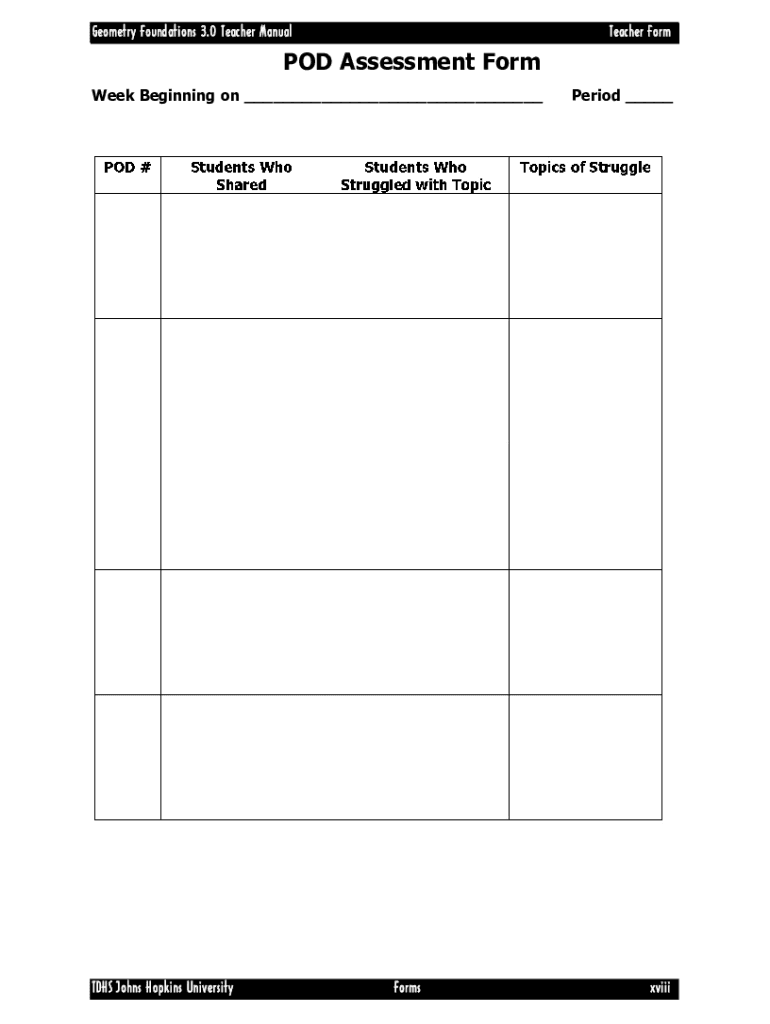 Geometry Foundations 3.0 Teacher Manual Teacher Form

POD Assessment Form

Week Beginning on ____ Period ____

| POD # | Students Who Shared | Students Who Struggled with Topic | Topics of Struggle |
|---|---|---|---|
| | | | |
| | | | |
| | | | |
| | | | |

TDHS Johns Hopkins University Forms xviii